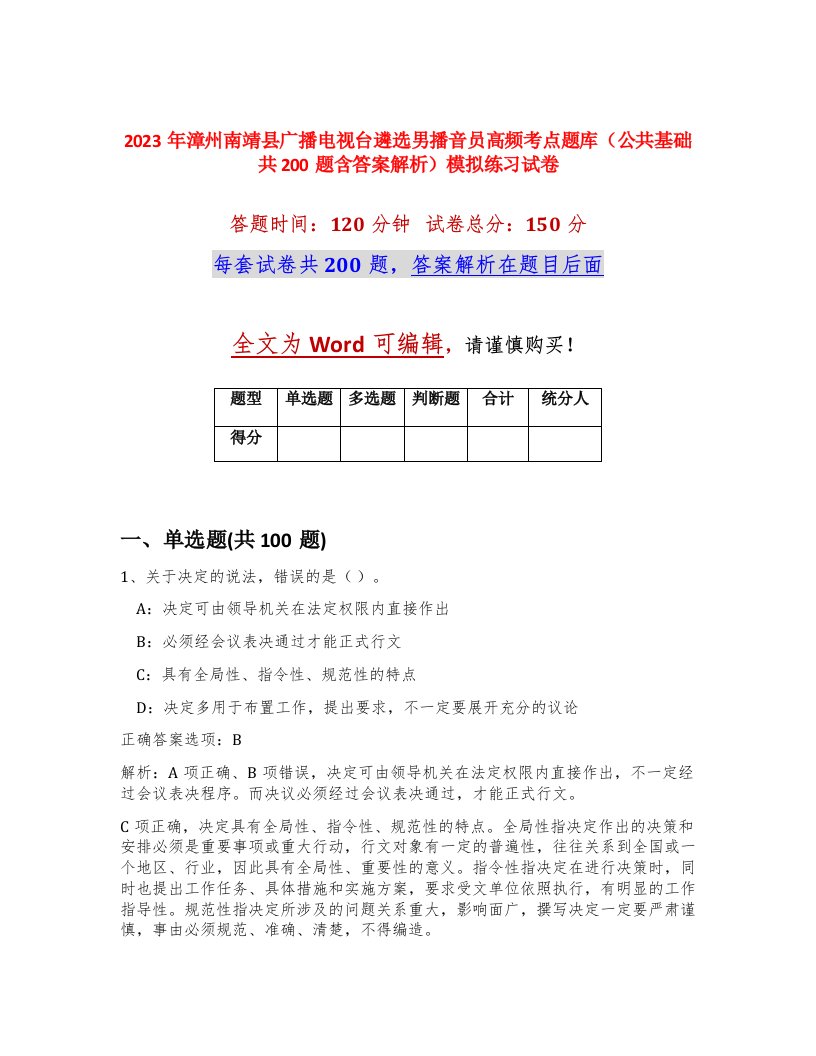 2023 年漳州南靖县广播电视台遴选男播音员高频考点题库（公共基础共 200 题含答案解析）模拟练习试卷

答题时间：120 分钟 试卷总分：150 分

每套试卷共 200 题，答案解析在题目后面

全文为 Word 可编辑，请谨慎购买！

| 题型 | 单选题 | 多选题 | 判断题 | 合计 | 统分人 |
|---|---|---|---|---|---|
| 得分 | | | | | |

一、单选题(共 100 题)

1、关于决定的说法，错误的是（ ）。

A：决定可由领导机关在法定权限内直接作出

B：必须经会议表决通过才能正式行文

C：具有全局性、指令性、规范性的特点

D：决定多用于布置工作，提出要求，不一定要展开充分的议论

正确答案选项：B

解析：A 项正确、B 项错误，决定可由领导机关在法定权限内直接作出，不一定经过会议表决程序。而决议必须经过会议表决通过，才能正式行文。

C 项正确，决定具有全局性、指令性、规范性的特点。全局性指决定作出的决策和安排必须是重要事项或重大行动，行文对象有一定的普遍性，往往关系到全国或一个地区、行业，因此具有全局性、重要性的意义。指令性指决定在进行决策时，同时也提出工作任务、具体措施和实施方案，要求受文单位依照执行，有明显的工作指导性。规范性指决定所涉及的问题关系重大，影响面广，撰写决定一定要严肃谨慎，事由必须规范、准确、清楚，不得编造。